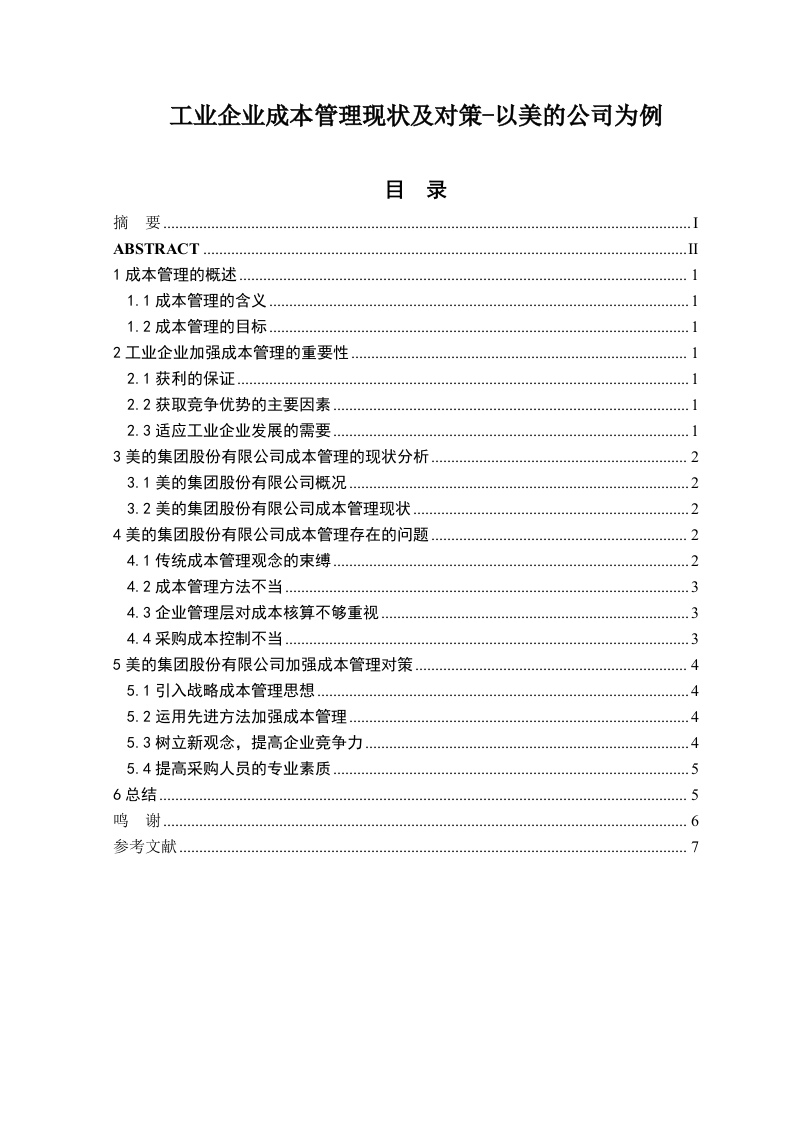 工业企业成本管理现状及对策-以美的公司为例

目 录

摘 要 ........ I
ABSTRACT ........ II
1 成本管理的概述 ........ 1
1.1 成本管理的含义 ........ 1
1.2 成本管理的目标 ........ 1
2 工业企业加强成本管理的重要性 ........ 1
2.1 获利的保证 ........ 1
2.2 获取竞争优势的主要因素 ........ 1
2.3 适应工业企业发展的需要 ........ 1
3 美的集团股份有限公司成本管理的现状分析 ........ 2
3.1 美的集团股份有限公司概况 ........ 2
3.2 美的集团股份有限公司成本管理现状 ........ 2
4 美的集团股份有限公司成本管理存在的问题 ........ 2
4.1 传统成本管理观念的束缚 ........ 2
4.2 成本管理方法不当 ........ 3
4.3 企业管理层对成本核算不够重视 ........ 3
4.4 采购成本控制不当 ........ 3
5 美的集团股份有限公司加强成本管理对策 ........ 4
5.1 引入战略成本管理思想 ........ 4
5.2 运用先进方法加强成本管理 ........ 4
5.3 树立新观念，提高企业竞争力 ........ 4
5.4 提高采购人员的专业素质 ........ 5
6 总结 ........ 5
鸣 谢 ........ 6
参考文献 ........ 7